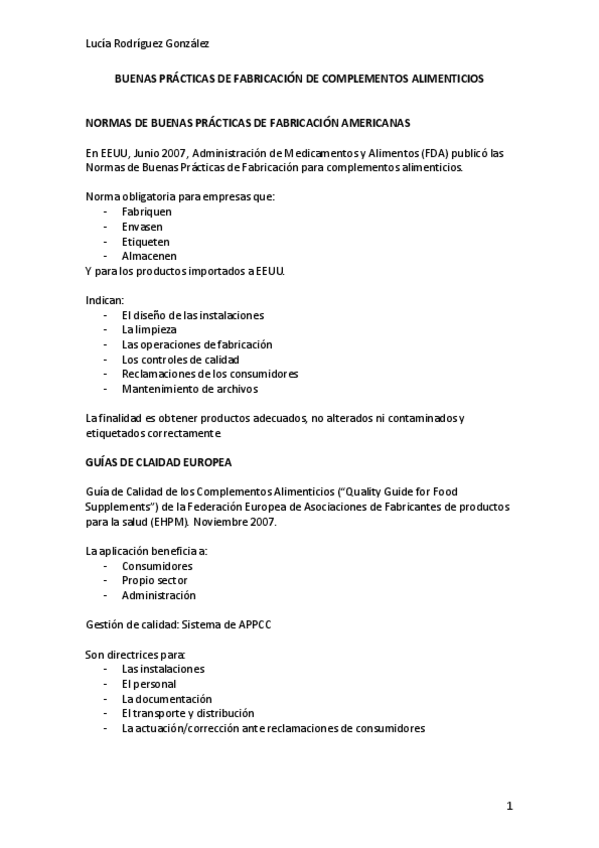 Lucía Rodríguez González

BUENAS PRÁCTICAS DE FABRICACIÓN DE COMPLEMENTOS ALIMENTICIOS

NORMAS DE BUENAS PRÁCTICAS DE FABRICACIÓN AMERICANAS

En EEUU, Junio 2007, Administración de Medicamentos y Alimentos (FDA) publicó las Normas de Buenas Prácticas de Fabricación para complementos alimenticios.

Norma obligatoria para empresas que:
- Fabriquen
- Envasen
- Etiqueten
- Almacenen
Y para los productos importados a EEUU.

Indican:
- El diseño de las instalaciones
- La limpieza
- Las operaciones de fabricación
- Los controles de calidad
- Reclamaciones de los consumidores
- Mantenimiento de archivos

La finalidad es obtener productos adecuados, no alterados ni contaminados y etiquetados correctamente

GUÍAS DE CLAIDAD EUROPEA

Guía de Calidad de los Complementos Alimenticios ("Quality Guide for Food Supplements") de la Federación Europea de Asociaciones de Fabricantes de productos para la salud (EHPM). Noviembre 2007.

La aplicación beneficia a:
- Consumidores
- Propio sector
- Administración

Gestión de calidad: Sistema de APPCC

Son directrices para:
- Las instalaciones
- El personal
- La documentación
- El transporte y distribución
- La actuación/corrección ante reclamaciones de consumidores

1